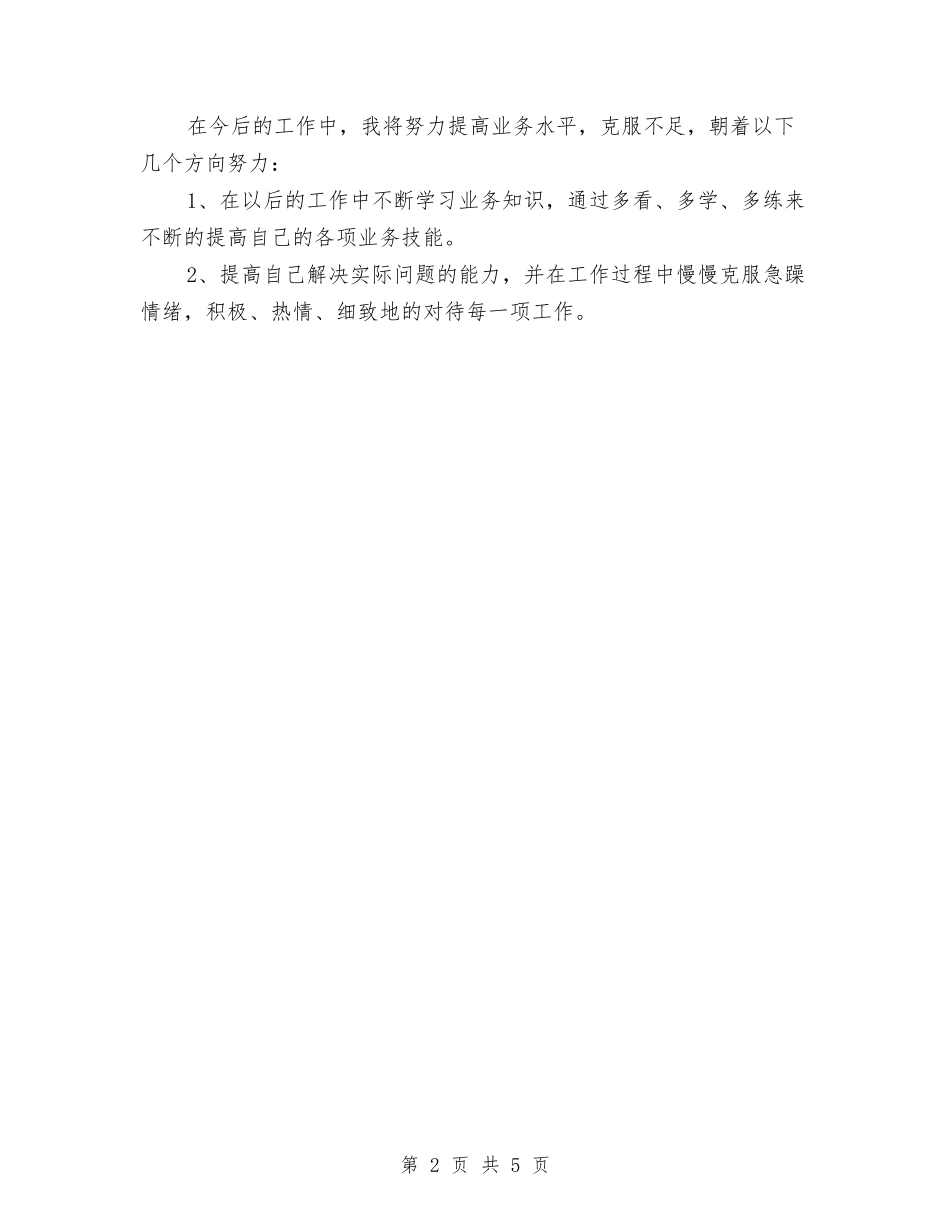 在今后的工作中，我将努力提高业务水平，克服不足，朝着以下几个方向努力：

1、在以后的工作中不断学习业务知识，通过多看、多学、多练来不断的提高自己的各项业务技能。

2、提高自己解决实际问题的能力，并在工作过程中慢慢克服急躁情绪，积极、热情、细致地的对待每一项工作。

第 2 页 共 5 页